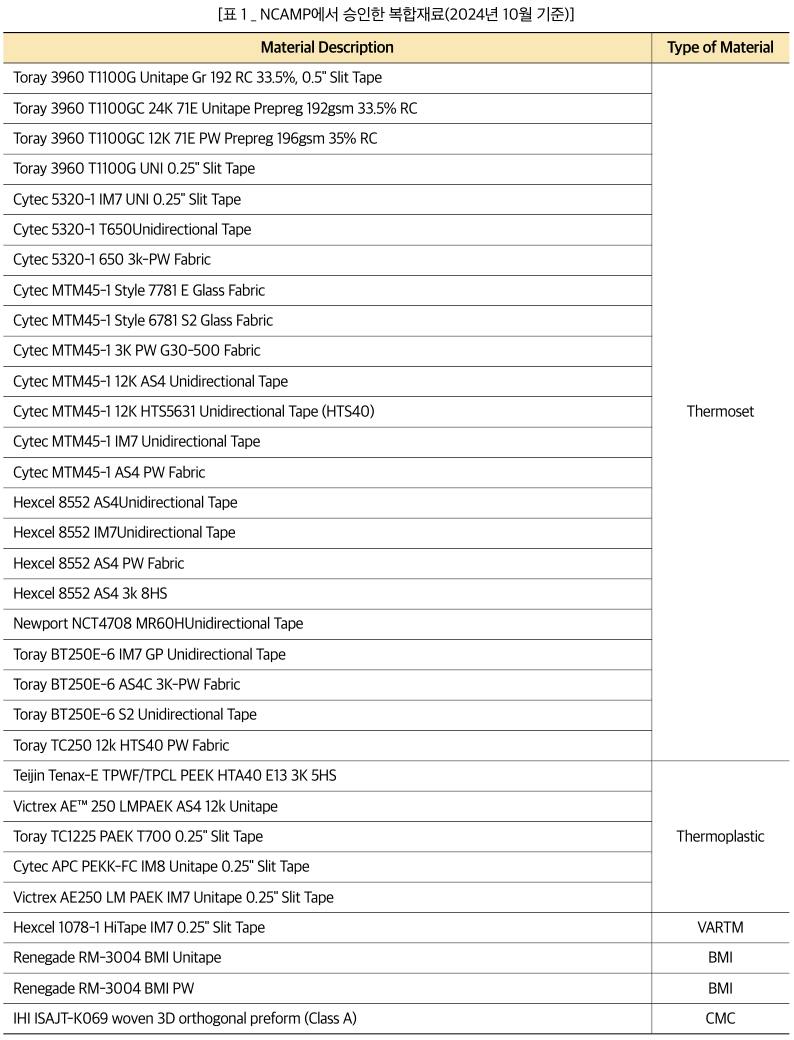 [표 1 _ NCAMP에서 승인한 복합재료(2024년 10월 기준)]

| Material Description | Type of Material |
|---|---|
| Toray 3960 T1100G Unitape Gr 192 RC 33.5%, 0.5" Slit Tape | Thermoset |
| Toray 3960 T1100GC 24K 71E Unitape Prepreg 192gsm 33.5% RC | |
| Toray 3960 T1100GC 12K 71E PW Prepreg 196gsm 35% RC | |
| Toray 3960 T1100G UNI 0.25" Slit Tape | |
| Cytec 5320-1 IM7 UNI 0.25" Slit Tape | |
| Cytec 5320-1 T650Unidirectional Tape | |
| Cytec 5320-1 650 3k-PW Fabric | |
| Cytec MTM45-1 Style 7781 E Glass Fabric | |
| Cytec MTM45-1 Style 6781 S2 Glass Fabric | |
| Cytec MTM45-1 3K PW G30-500 Fabric | |
| Cytec MTM45-1 12K AS4 Unidirectional Tape | |
| Cytec MTM45-1 12K HTS5631 Unidirectional Tape (HTS40) | |
| Cytec MTM45-1 IM7 Unidirectional Tape | |
| Cytec MTM45-1 AS4 PW Fabric | |
| Hexcel 8552 AS4Unidirectional Tape | |
| Hexcel 8552 IM7Unidirectional Tape | |
| Hexcel 8552 AS4 PW Fabric | |
| Hexcel 8552 AS4 3k 8HS | |
| Newport NCT4708 MR60HUnidirectional Tape | |
| Toray BT250E-6 IM7 GP Unidirectional Tape | |
| Toray BT250E-6 AS4C 3K-PW Fabric | |
| Toray BT250E-6 S2 Unidirectional Tape | |
| Toray TC250 12k HTS40 PW Fabric | |
| Teijin Tenax-E TPWF/TPCL PEEK HTA40 E13 3K 5HS | Thermoplastic |
| Victrex AE™ 250 LMPAEK AS4 12k Unitape | |
| Toray TC1225 PAEK T700 0.25" Slit Tape | |
| Cytec APC PEKK-FC IM8 Unitape 0.25" Slit Tape | |
| Victrex AE250 LM PAEK IM7 Unitape 0.25" Slit Tape | |
| Hexcel 1078-1 HiTape IM7 0.25" Slit Tape | VARTM |
| Renegade RM-3004 BMI Unitape | BMI |
| Renegade RM-3004 BMI PW | BMI |
| IHI ISAJT-K069 woven 3D orthogonal preform (Class A) | CMC |